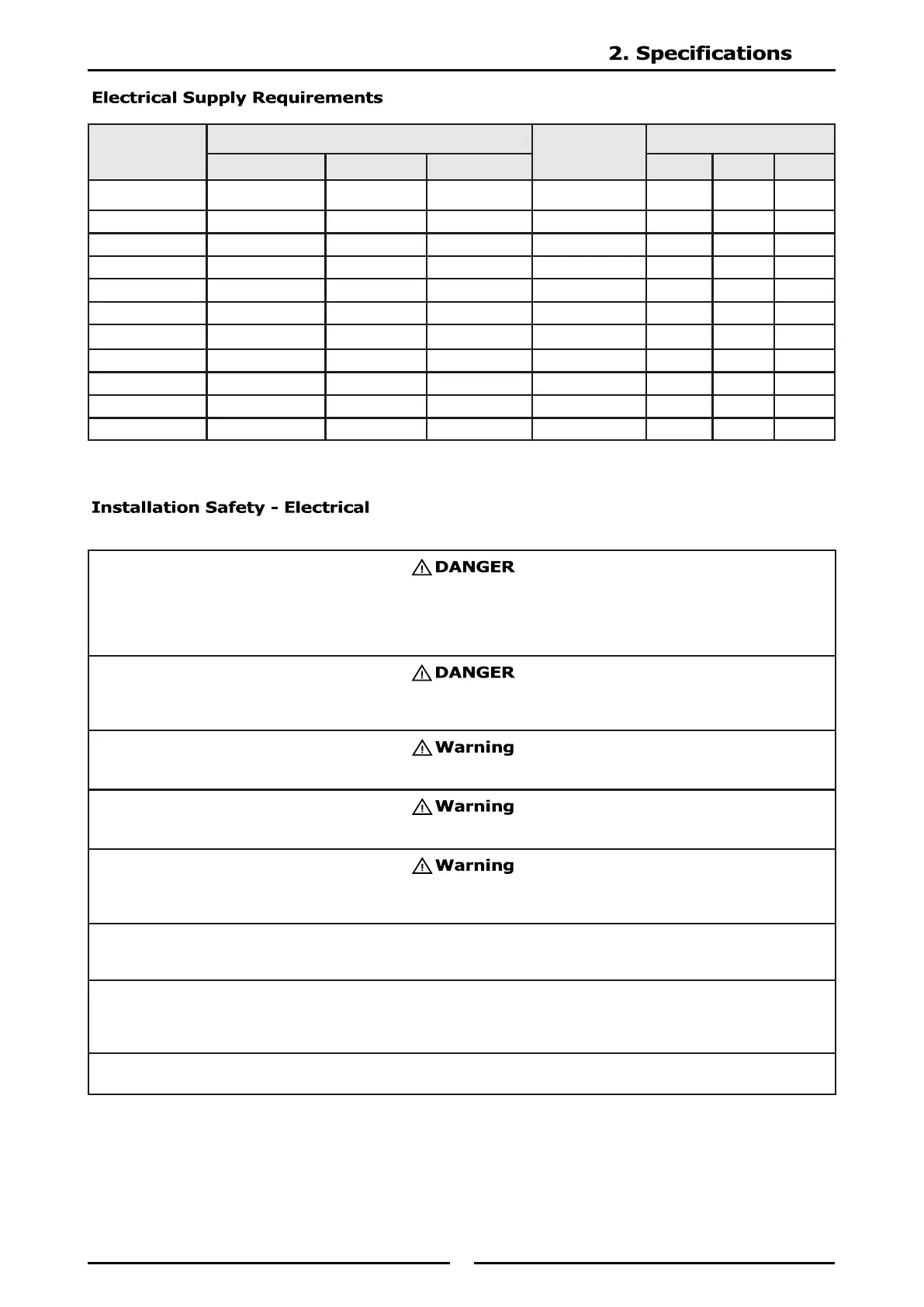 2. Specifications

Electrical Supply Requirements

Installation Safety - Electrical

DANGER

DANGER

Warning

Warning

Warning